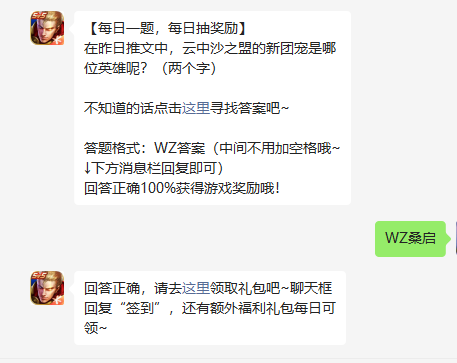 【每日一题，每日抽奖励】
在昨日推文中，云中沙之盟的新团宠是哪位英雄呢？（两个字）

不知道的话点击这里寻找答案吧~

答题格式：WZ答案（中间不用加空格哦~↓下方消息栏回复即可）
回答正确100%获得游戏奖励哦！

WZ桑启

回答正确，请去这里领取礼包吧~聊天框回复“签到”，还有额外福利礼包每日可领~